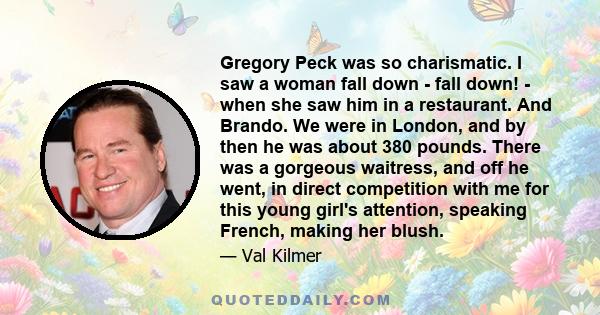 Gregory Peck was so charismatic. I saw a woman fall down - fall down! - when she saw him in a restaurant. And Brando. We were in London, and by then he was about 380 pounds. There was a gorgeous waitress, and off he went, in direct competition with me for this young girl's attention, speaking French, making her blush.

— Val Kilmer

QUOTEDDAILY.COM